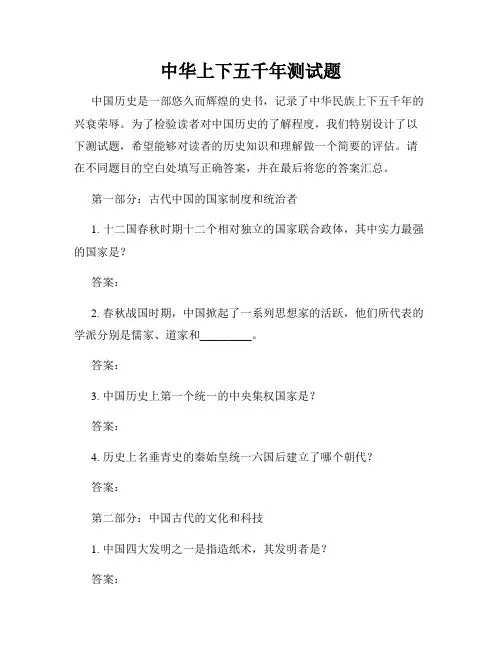 中华上下五千年测试题

中国历史是一部悠久而辉煌的史书，记录了中华民族上下五千年的兴衰荣辱。为了检验读者对中国历史的了解程度，我们特别设计了以下测试题，希望能够对读者的历史知识和理解做一个简要的评估。请在不同题目的空白处填写正确答案，并在最后将您的答案汇总。

第一部分：古代中国的国家制度和统治者

1. 十二国春秋时期十二个相对独立的国家联合政体，其中实力最强的国家是？

答案：

2. 春秋战国时期，中国掀起了一系列思想家的活跃，他们所代表的学派分别是儒家、道家和________。

答案：

3. 中国历史上第一个统一的中央集权国家是？

答案：

4. 历史上名垂青史的秦始皇统一六国后建立了哪个朝代？

答案：

第二部分：中国古代的文化和科技

1. 中国四大发明之一是指造纸术，其发明者是？

答案：